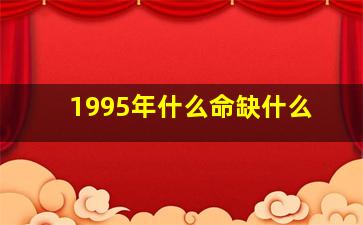 1995年什么命缺什么